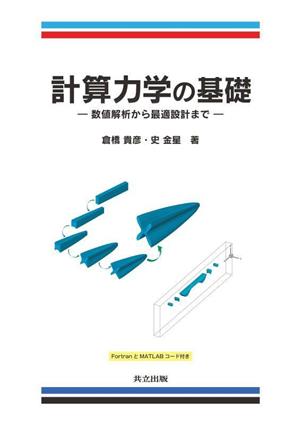 計算力学の基礎

— 数値解析から最適設計まで —

倉橋 貴彦・史 金星 著

Fortran と MATLAB コード付き

共立出版